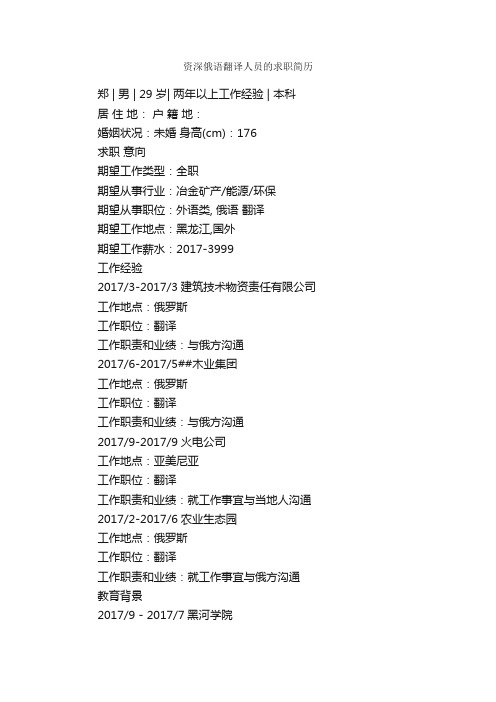 资深俄语翻译人员的求职简历

郑 | 男 | 29 岁| 两年以上工作经验 | 本科
居 住 地： 户 籍 地：
婚姻状况：未婚 身高(cm)：176
求职 意向
期望工作类型：全职
期望从事行业：冶金矿产/能源/环保
期望从事职位：外语类, 俄语 翻译
期望工作地点：黑龙江,国外
期望工作薪水：2017-3999
工作经验
2017/3-2017/3 建筑技术物资责任有限公司
工作地点：俄罗斯
工作职位：翻译
工作职责和业绩：与俄方沟通
2017/6-2017/5##木业集团
工作地点：俄罗斯
工作职位：翻译
工作职责和业绩：与俄方沟通
2017/9-2017/9 火电公司
工作地点：亚美尼亚
工作职位：翻译
工作职责和业绩：就工作事宜与当地人沟通
2017/2-2017/6 农业生态园
工作地点：俄罗斯
工作职位：翻译
工作职责和业绩：就工作事宜与俄方沟通
教育背景
2017/9 - 2017/7 黑河学院